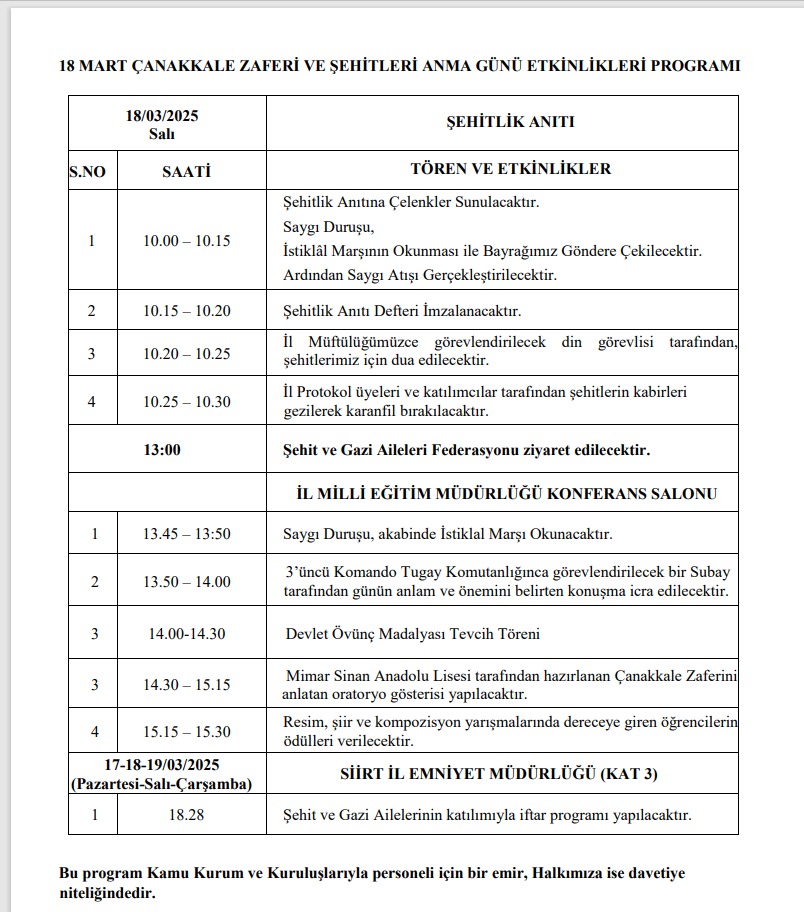 18 MART ÇANAKKALE ZAFERİ VE ŞEHİTLERİ ANMA GÜNÜ ETKİNLİKLERİ PROGRAMI

| 18/03/2025 Salı | | ŞEHİTLİK ANITI |
|---|---|---|
| S.NO | SAATİ | TÖREN VE ETKİNLİKLER |
| 1 | 10.00 – 10.15 | Şehitlik Anıtına Çelenkler Sunulacaktır. Saygı Duruşu, İstiklâl Marşının Okunması ile Bayrağımız Göndere Çekilecektir. Ardından Saygı Atışı Gerçekleştirilecektir. |
| 2 | 10.15 – 10.20 | Şehitlik Anıtı Defteri İmzalanacaktır. |
| 3 | 10.20 – 10.25 | İl Müftülüğümüzce görevlendirilecek din görevlisi tarafından, şehitlerimiz için dua edilecektir. |
| 4 | 10.25 – 10.30 | İl Protokol üyeleri ve katılımcılar tarafından şehitlerin kabirleri gezilerek karanfil bırakılacaktır. |
| 13:00 | | Şehit ve Gazi Aileleri Federasyonu ziyaret edilecektir. |
| | | İL MİLLİ EĞİTİM MÜDÜRLÜĞÜ KONFERANS SALONU |
| 1 | 13.45 – 13:50 | Saygı Duruşu, akabinde İstiklal Marşı Okunacaktır. |
| 2 | 13.50 – 14.00 | 3'üncü Komando Tugay Komutanlığınca görevlendirilecek bir Subay tarafından günün anlam ve önemini belirten konuşma icra edilecektir. |
| 3 | 14.00-14.30 | Devlet Övünç Madalyası Tevcih Töreni |
| 3 | 14.30 – 15.15 | Mimar Sinan Anadolu Lisesi tarafından hazırlanan Çanakkale Zaferini anlatan oratoryo gösterisi yapılacaktır. |
| 4 | 15.15 – 15.30 | Resim, şiir ve kompozisyon yarışmalarında dereceye giren öğrencilerin ödülleri verilecektir. |
| 17-18-19/03/2025 (Pazartesi-Salı-Çarşamba) | | SİİRT İL EMNİYET MÜDÜRLÜĞÜ (KAT 3) |
| 1 | 18.28 | Şehit ve Gazi Ailelerinin katılımıyla iftar programı yapılacaktır. |

Bu program Kamu Kurum ve Kuruluşlarıyla personeli için bir emir, Halkımıza ise davetiye niteliğindedir.